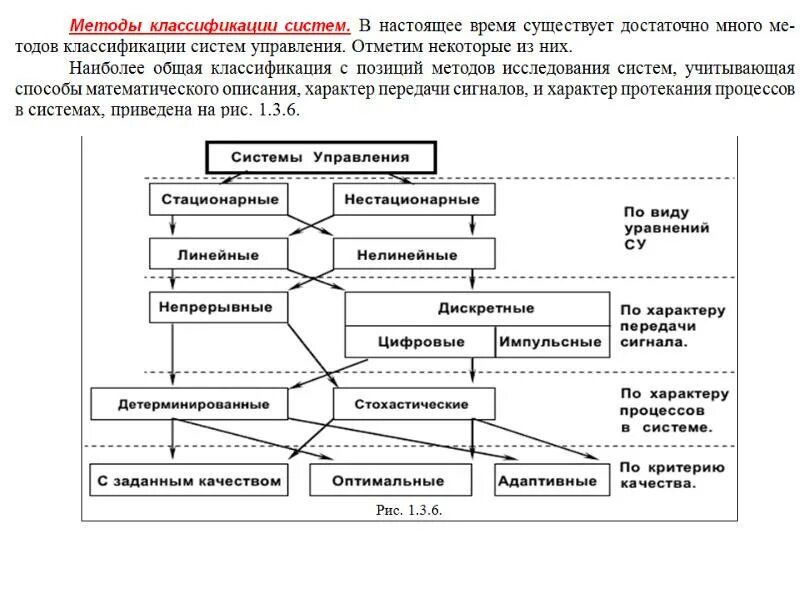 Методы классификации систем. В настоящее время существует достаточно много методов классификации систем управления. Отметим некоторые из них.

Наиболее общая классификация с позиций методов исследования систем, учитывающая способы математического описания, характер передачи сигналов, и характер протекания процессов в системах, приведена на рис. 1.3.6.

Системы Управления

Стационарные

Нестационарные

По виду уравнений СУ

Линейные

Нелинейные

Непрерывные

Дискретные

Цифровые

Импульсные

По характеру передачи сигнала.

Детерминированные

Стохастические

По характеру процессов в системе.

С заданным качеством

Оптимальные

Адаптивные

По критерию качества.

Рис. 1.3.6.